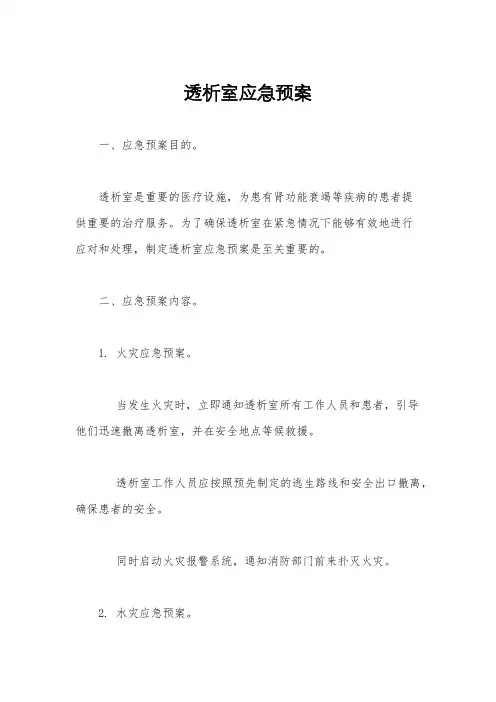 透析室应急预案

一、应急预案目的。

透析室是重要的医疗设施，为患有肾功能衰竭等疾病的患者提供重要的治疗服务。为了确保透析室在紧急情况下能够有效地进行应对和处理，制定透析室应急预案是至关重要的。

二、应急预案内容。

1. 火灾应急预案。

当发生火灾时，立即通知透析室所有工作人员和患者，引导他们迅速撤离透析室，并在安全地点等候救援。

透析室工作人员应按照预先制定的逃生路线和安全出口撤离，确保患者的安全。

同时启动火灾报警系统，通知消防部门前来扑灭火灾。

2. 水灾应急预案。